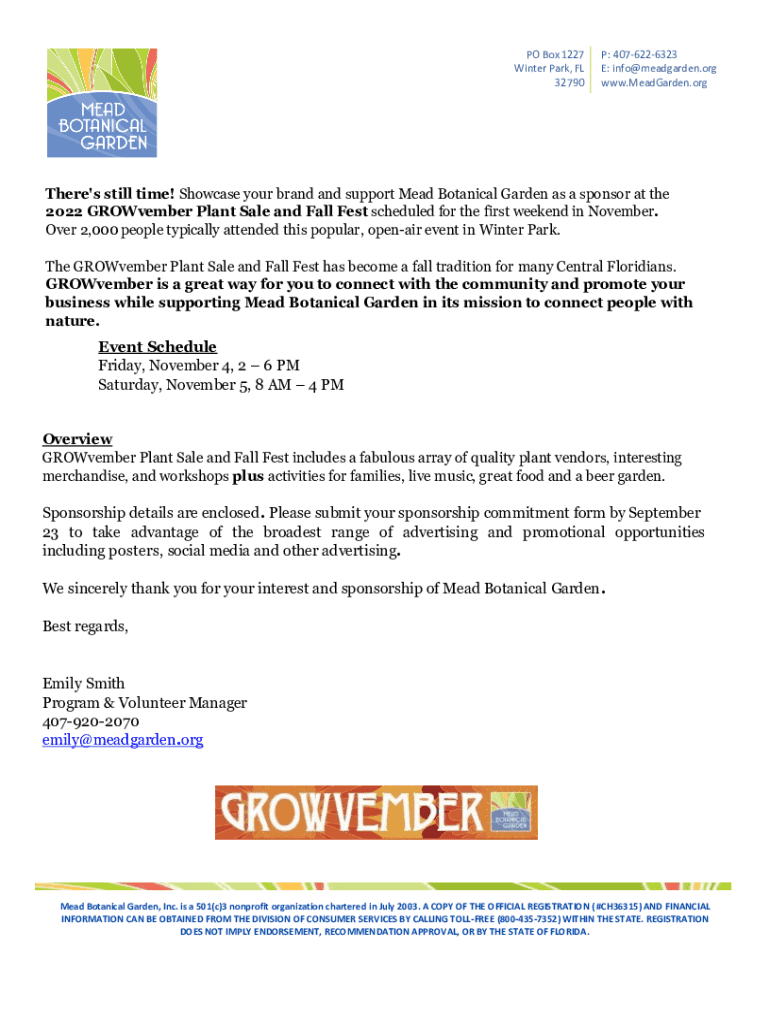 MEAD BOTANICAL GARDEN

PO Box 1227
Winter Park, FL
32790

P: 407-622-6323
E: info@meadgarden.org
www.MeadGarden.org

There's still time! Showcase your brand and support Mead Botanical Garden as a sponsor at the 2022 GROWvember Plant Sale and Fall Fest scheduled for the first weekend in November. Over 2,000 people typically attended this popular, open-air event in Winter Park.

The GROWvember Plant Sale and Fall Fest has become a fall tradition for many Central Floridians. GROWvember is a great way for you to connect with the community and promote your business while supporting Mead Botanical Garden in its mission to connect people with nature.

Event Schedule
Friday, November 4, 2 – 6 PM
Saturday, November 5, 8 AM – 4 PM

Overview
GROWvember Plant Sale and Fall Fest includes a fabulous array of quality plant vendors, interesting merchandise, and workshops plus activities for families, live music, great food and a beer garden.

Sponsorship details are enclosed. Please submit your sponsorship commitment form by September 23 to take advantage of the broadest range of advertising and promotional opportunities including posters, social media and other advertising.

We sincerely thank you for your interest and sponsorship of Mead Botanical Garden.

Best regards,

Emily Smith
Program & Volunteer Manager
407-920-2070
emily@meadgarden.org

GROWVEMBER
MEAD BOTANICAL GARDEN

Mead Botanical Garden, Inc. is a 501(c)3 nonprofit organization chartered in July 2003. A COPY OF THE OFFICIAL REGISTRATION (#CH36315) AND FINANCIAL INFORMATION CAN BE OBTAINED FROM THE DIVISION OF CONSUMER SERVICES BY CALLING TOLL-FREE (800-435-7352) WITHIN THE STATE. REGISTRATION DOES NOT IMPLY ENDORSEMENT, RECOMMENDATION APPROVAL, OR BY THE STATE OF FLORIDA.